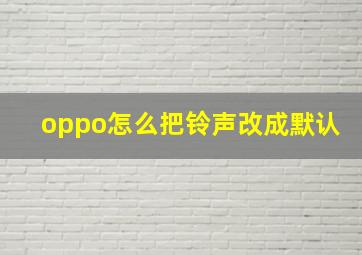 oppo怎么把铃声改成默认